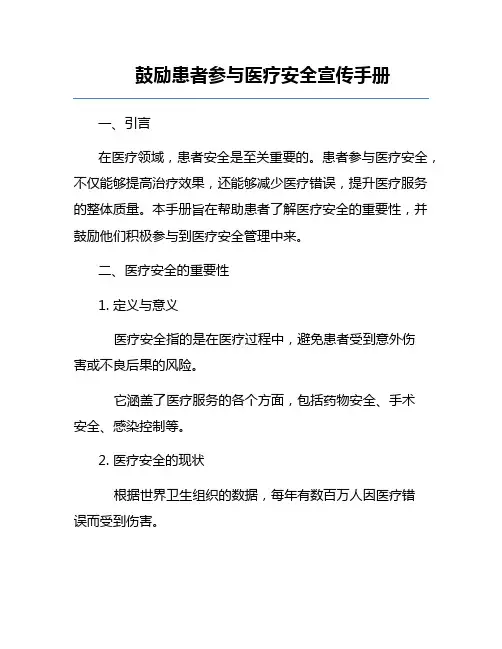 鼓励患者参与医疗安全宣传手册

一、引言

在医疗领域，患者安全是至关重要的。患者参与医疗安全，不仅能够提高治疗效果，还能够减少医疗错误，提升医疗服务的整体质量。本手册旨在帮助患者了解医疗安全的重要性，并鼓励他们积极参与到医疗安全管理中来。

二、医疗安全的重要性

1. 定义与意义

医疗安全指的是在医疗过程中，避免患者受到意外伤害或不良后果的风险。

它涵盖了医疗服务的各个方面，包括药物安全、手术安全、感染控制等。

2. 医疗安全的现状

根据世界卫生组织的数据，每年有数百万人因医疗错误而受到伤害。